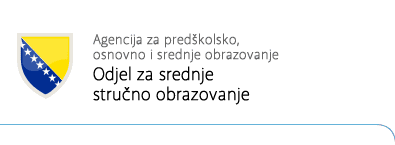 Agencija za predškolsko, osnovno i srednje obrazovanje

Odjel za srednje stručno obrazovanje